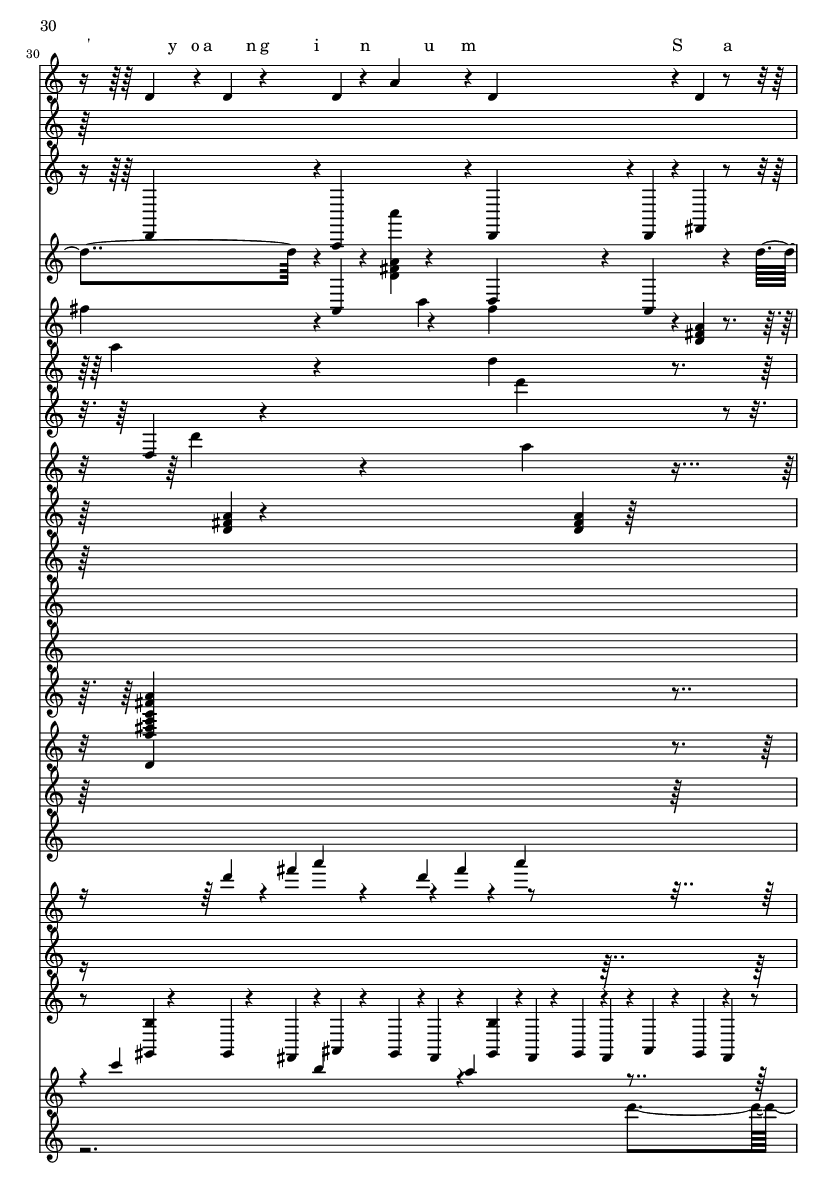 30

30

'

y oa ng i n u m S a